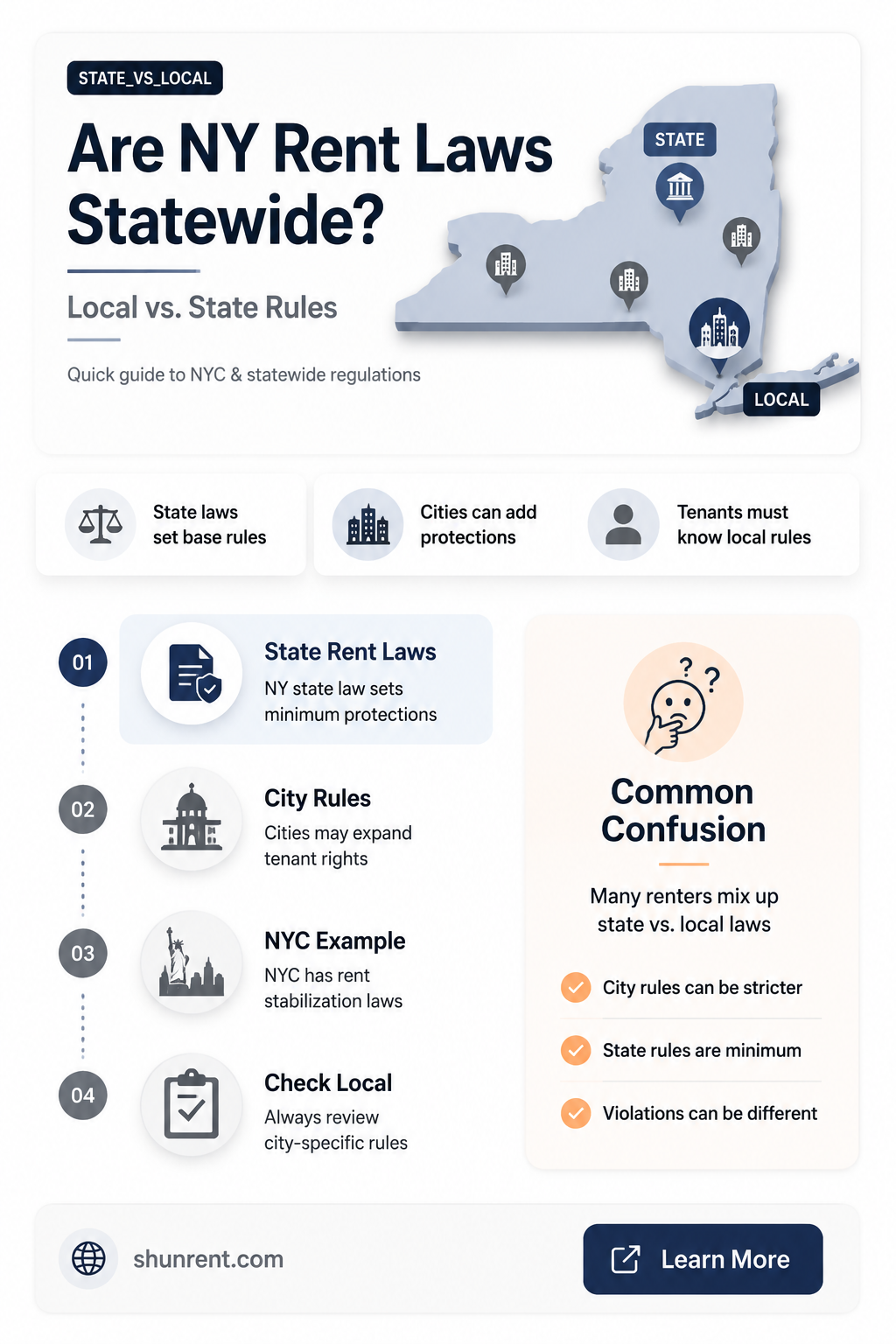 STATE_VS_LOCAL

Are NY Rent Laws Statewide?

Local vs. State Rules

Quick guide to NYC & statewide regulations

STATE

LOCAL

State laws set base rules

Cities can add protections

Tenants must know local rules

01

State Rent Laws

NY state law sets minimum protections

02

City Rules

Cities may expand tenant rights

03

NYC Example

NYC has rent stabilization laws

04

Check Local

Always review city-specific rules

Common Confusion

Many renters mix up state vs. local laws

City rules can be stricter

State rules are minimum

Violations can be different

shunrent.com

Learn More